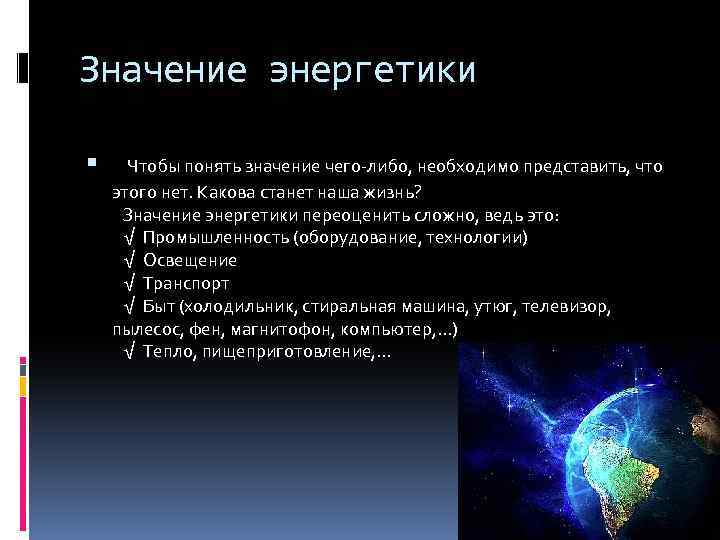 Значение энергетики

Чтобы понять значение чего-либо, необходимо представить, что этого нет. Какова станет наша жизнь?
Значение энергетики переоценить сложно, ведь это:
√ Промышленность (оборудование, технологии)
√ Освещение
√ Транспорт
√ Быт (холодильник, стиральная машина, утюг, телевизор, пылесос, фен, магнитофон, компьютер,...)
√ Тепло, пищеприготовление,...